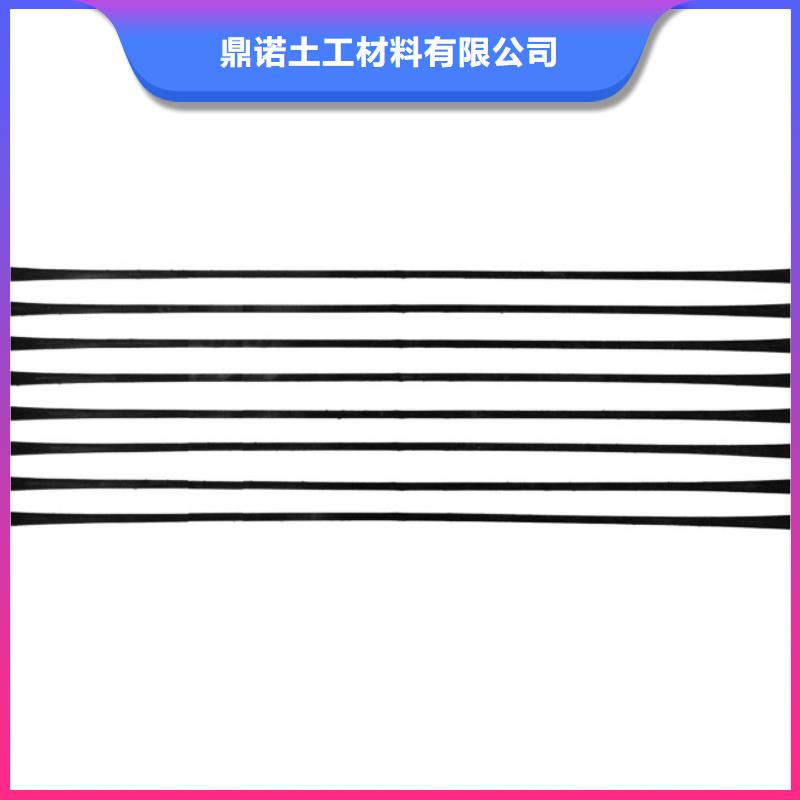 鼎诺土工材料有限公司